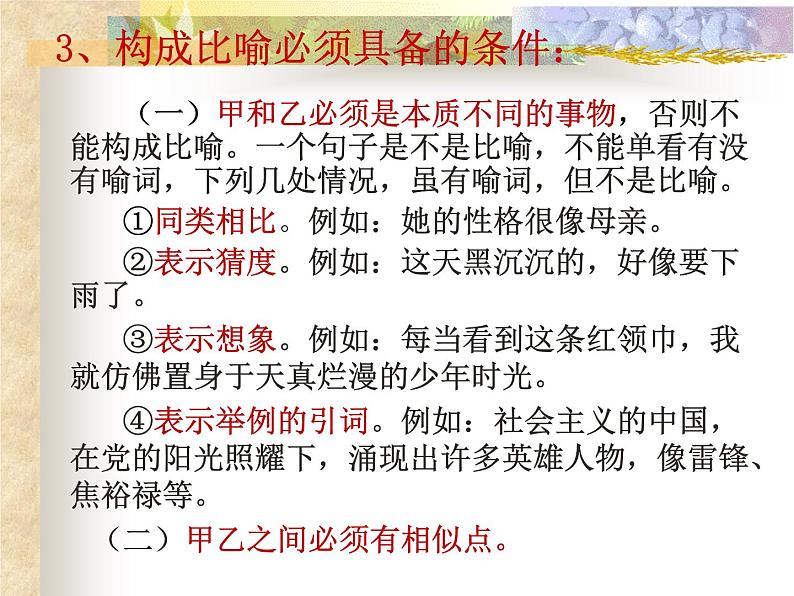 3、构成比喻必须具备的条件：

（一）甲和乙必须是本质不同的事物，否则不能构成比喻。一个句子是不是比喻，不能单看有没有喻词，下列几处情况，虽有喻词，但不是比喻。

①同类相比。例如：她的性格很像母亲。

②表示猜度。例如：这天黑沉沉的，好像要下雨了。

③表示想象。例如：每当看到这条红领巾，我就仿佛置身于天真烂漫的少年时光。

④表示举例的引词。例如：社会主义的中国，在党的阳光照耀下，涌现出许多英雄人物，像雷锋、焦裕禄等。

（二）甲乙之间必须有相似点。